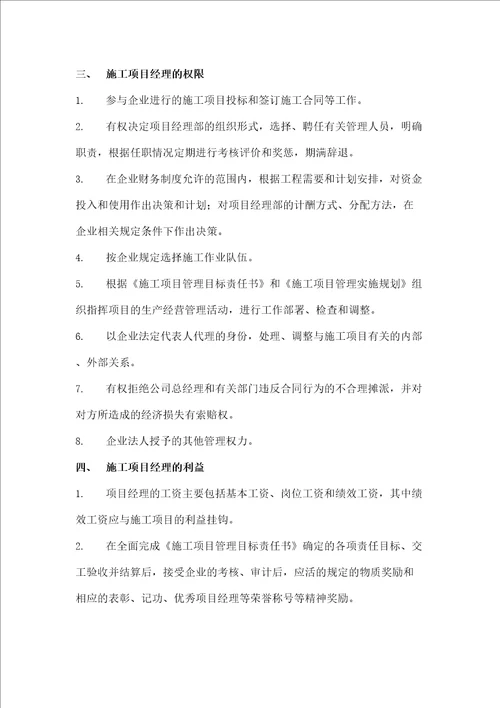 三、 施工项目经理的权限

1. 参与企业进行的施工项目投标和签订施工合同等工作。

2. 有权决定项目经理部的组织形式，选择、聘任有关管理人员，明确职责，根据任职情况定期进行考核评价和奖惩，期满辞退。

3. 在企业财务制度允许的范围内，根据工程需要和计划安排，对资金投入和使用作出决策和计划；对项目经理部的计酬方式、分配方法，在企业相关规定条件下作出决策。

4. 按企业规定选择施工作业队伍。

5. 根据《施工项目管理目标责任书》和《施工项目管理实施规划》组织指挥项目的生产经营管理活动，进行工作部署、检查和调整。

6. 以企业法定代表人代理的身份，处理、调整与施工项目有关的内部、外部关系。

7. 有权拒绝公司总经理和有关部门违反合同行为的不合理摊派，并对对方所造成的经济损失有索赔权。

8. 企业法人授予的其他管理权力。

四、 施工项目经理的利益

1. 项目经理的工资主要包括基本工资、岗位工资和绩效工资，其中绩效工资应与施工项目的利益挂钩。

2. 在全面完成《施工项目管理目标责任书》确定的各项责任目标、交工验收并结算后，接受企业的考核、审计后，应活的规定的物质奖励和相应的表彰、记功、优秀项目经理等荣誉称号等精神奖励。